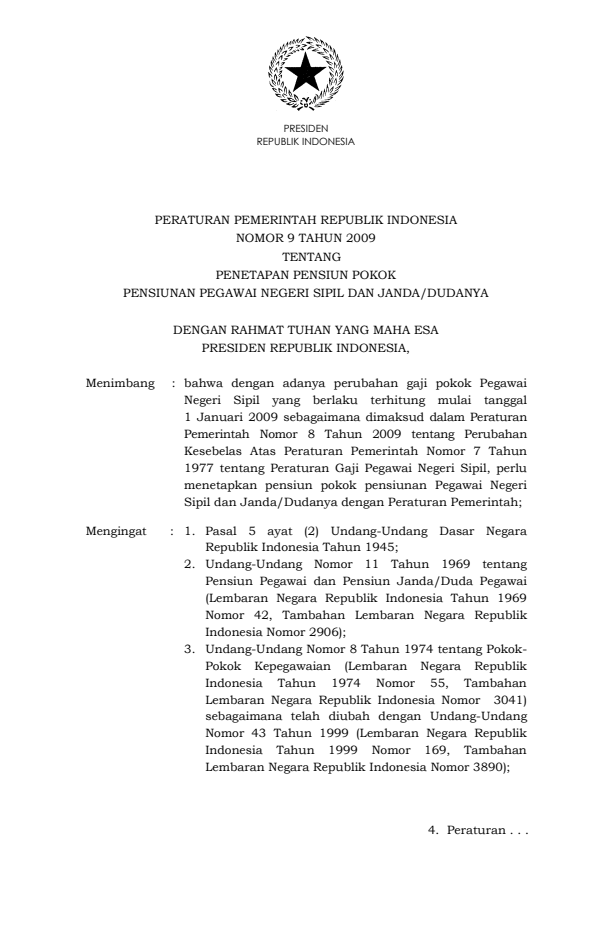 PRESIDEN
REPUBLIK INDONESIA

PERATURAN PEMERINTAH REPUBLIK INDONESIA
NOMOR 9 TAHUN 2009
TENTANG
PENETAPAN PENSIUN POKOK
PENSIUNAN PEGAWAI NEGERI SIPIL DAN JANDA/DUDANYA

DENGAN RAHMAT TUHAN YANG MAHA ESA
PRESIDEN REPUBLIK INDONESIA,

Menimbang : bahwa dengan adanya perubahan gaji pokok Pegawai Negeri Sipil yang berlaku terhitung mulai tanggal 1 Januari 2009 sebagaimana dimaksud dalam Peraturan Pemerintah Nomor 8 Tahun 2009 tentang Perubahan Kesebelas Atas Peraturan Pemerintah Nomor 7 Tahun 1977 tentang Peraturan Gaji Pegawai Negeri Sipil, perlu menetapkan pensiun pokok pensiunan Pegawai Negeri Sipil dan Janda/Dudanya dengan Peraturan Pemerintah;

Mengingat : 1. Pasal 5 ayat (2) Undang-Undang Dasar Negara Republik Indonesia Tahun 1945;
2. Undang-Undang Nomor 11 Tahun 1969 tentang Pensiun Pegawai dan Pensiun Janda/Duda Pegawai (Lembaran Negara Republik Indonesia Tahun 1969 Nomor 42, Tambahan Lembaran Negara Republik Indonesia Nomor 2906);
3. Undang-Undang Nomor 8 Tahun 1974 tentang Pokok-Pokok Kepegawaian (Lembaran Negara Republik Indonesia Tahun 1974 Nomor 55, Tambahan Lembaran Negara Republik Indonesia Nomor 3041) sebagaimana telah diubah dengan Undang-Undang Nomor 43 Tahun 1999 (Lembaran Negara Republik Indonesia Tahun 1999 Nomor 169, Tambahan Lembaran Negara Republik Indonesia Nomor 3890);

4. Peraturan . . .